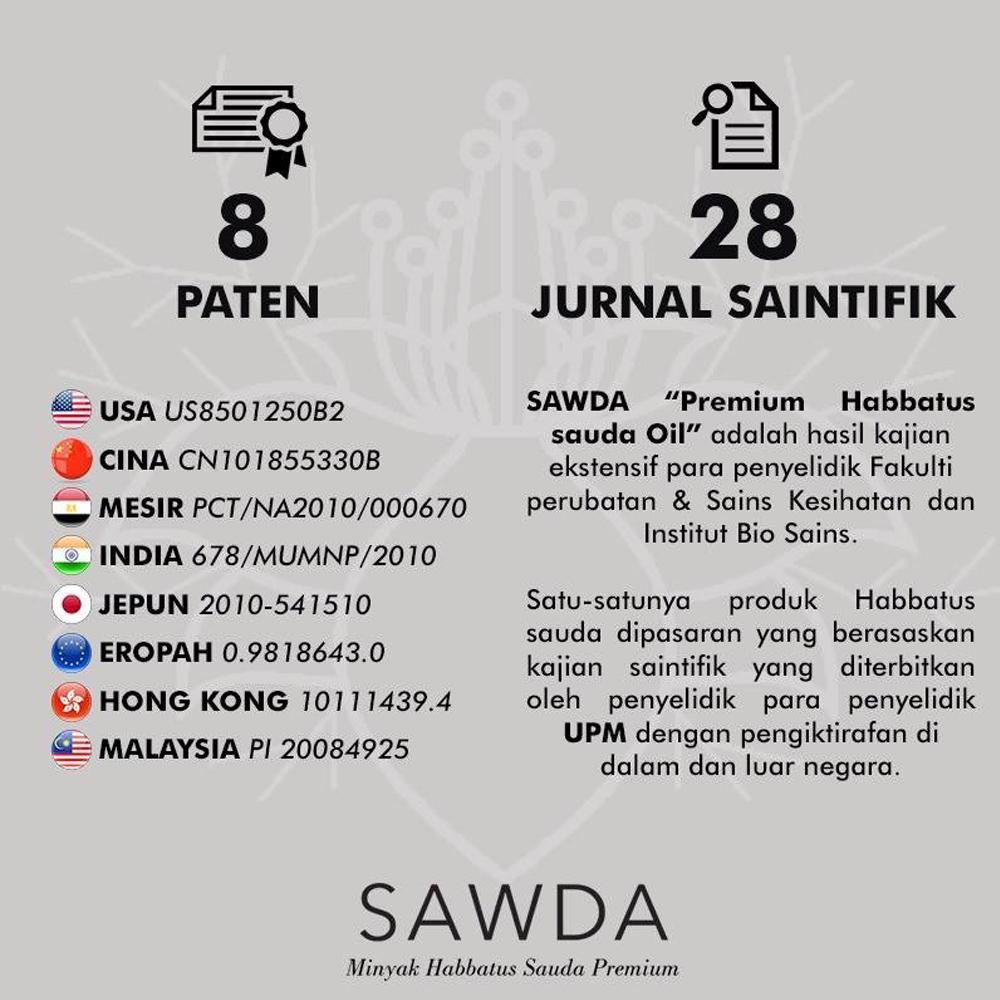 8

PATEN

USA US8501250B2

CINA CN101855330B

MESIR PCT/NA2010/000670

INDIA 678/MUMNP/2010

JEPUN 2010-541510

EROPAH 0.9818643.0

HONG KONG 10111439.4

MALAYSIA PI 20084925

28

JURNAL SAINTIFIK

SAWDA "Premium Habbatus sauda Oil" adalah hasil kajian ekstensif para penyelidik Fakulti perubatan & Sains Kesihatan dan Institut Bio Sains.

Satu-satunya produk Habbatus sauda dipasaran yang berasaskan kajian saintifik yang diterbitkan oleh penyelidik para penyelidik UPM dengan pengiktirafan di dalam dan luar negara.

SAWDA

Minyak Habbatus Sauda Premium